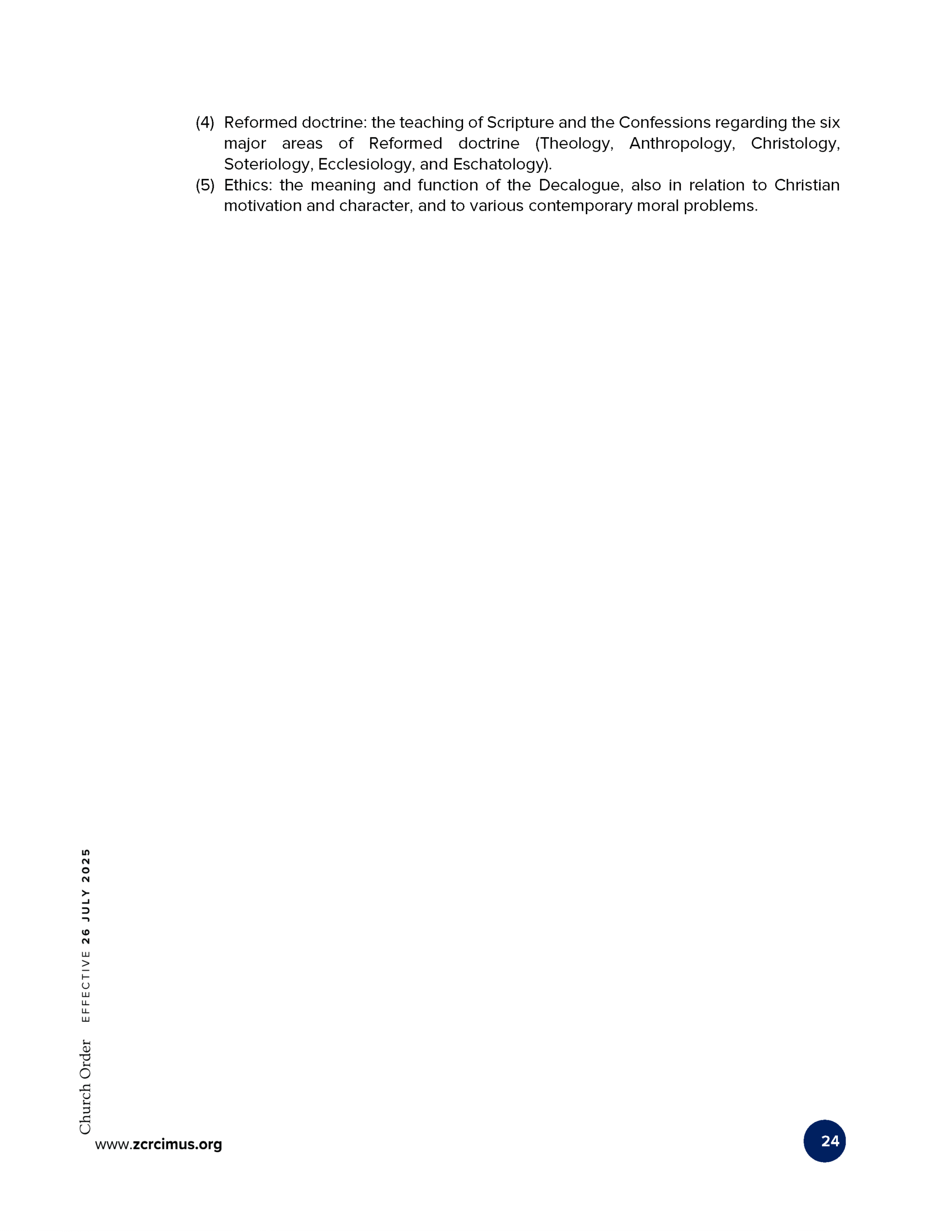 (4) Reformed doctrine: the teaching of Scripture and the Confessions regarding the six major areas of Reformed doctrine (Theology, Anthropology, Christology, Soteriology, Ecclesiology, and Eschatology).

(5) Ethics: the meaning and function of the Decalogue, also in relation to Christian motivation and character, and to various contemporary moral problems.

Church Order EFFECTIVE 26 JULY 2025

www.zcrcimus.org

24